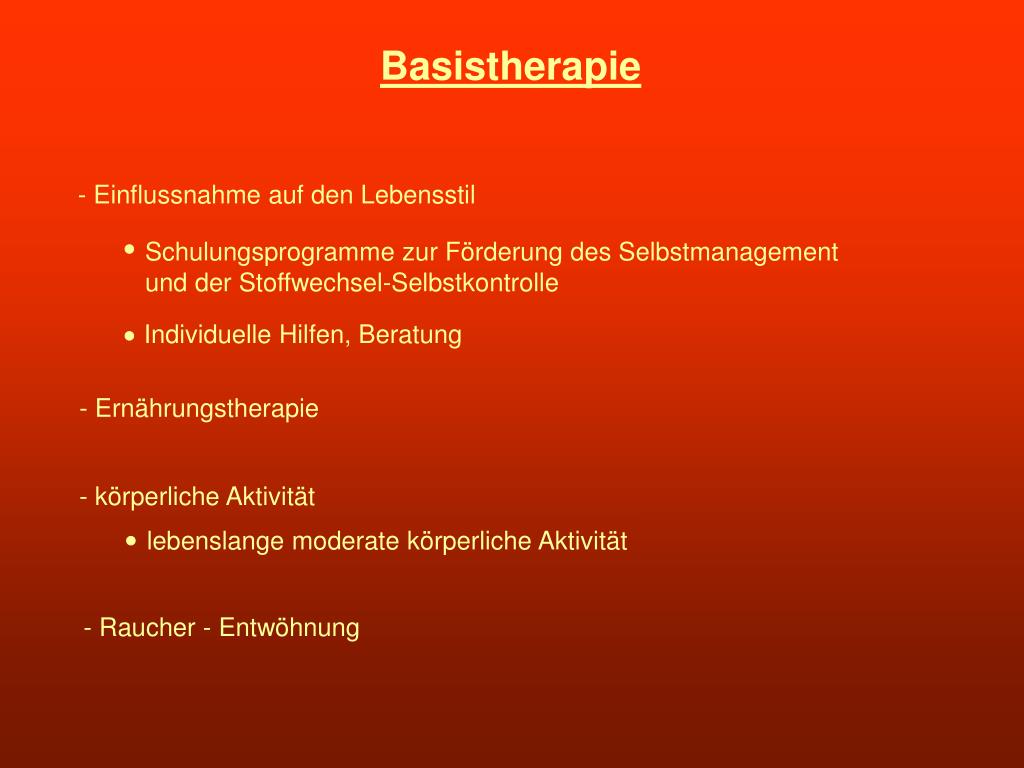 Basistherapie

- Einflussnahme auf den Lebensstil

• Schulungsprogramme zur Förderung des Selbstmanagement und der Stoffwechsel-Selbstkontrolle

• Individuelle Hilfen, Beratung

- Ernährungstherapie

- körperliche Aktivität

• lebenslange moderate körperliche Aktivität

- Raucher - Entwöhnung